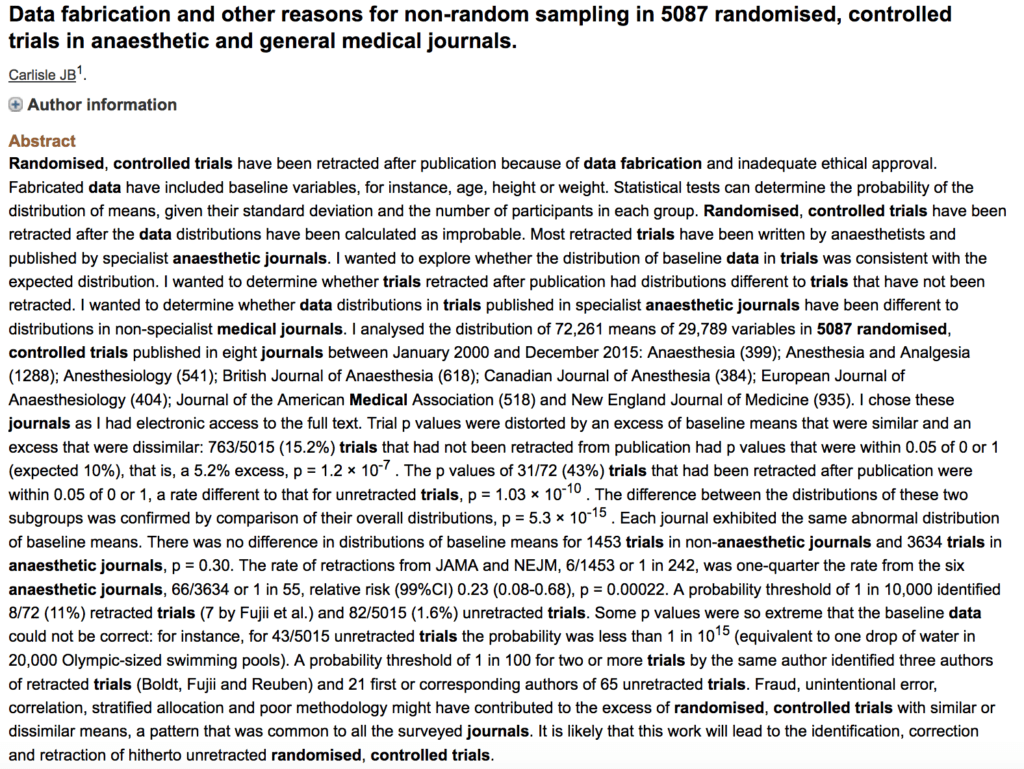 Data fabrication and other reasons for non-random sampling in 5087 randomised, controlled trials in anaesthetic and general medical journals.

Carlisle JB$^1$.

Author information

Abstract

Randomised, controlled trials have been retracted after publication because of data fabrication and inadequate ethical approval. Fabricated data have included baseline variables, for instance, age, height or weight. Statistical tests can determine the probability of the distribution of means, given their standard deviation and the number of participants in each group. Randomised, controlled trials have been retracted after the data distributions have been calculated as improbable. Most retracted trials have been written by anaesthetists and published by specialist anaesthetic journals. I wanted to explore whether the distribution of baseline data in trials was consistent with the expected distribution. I wanted to determine whether trials retracted after publication had distributions different to trials that have not been retracted. I wanted to determine whether data distributions in trials published in specialist anaesthetic journals have been different to distributions in non-specialist medical journals. I analysed the distribution of 72,261 means of 29,789 variables in 5087 randomised, controlled trials published in eight journals between January 2000 and December 2015: Anaesthesia (399); Anesthesia and Analgesia (1288); Anesthesiology (541); British Journal of Anaesthesia (618); Canadian Journal of Anesthesia (384); European Journal of Anaesthesiology (404); Journal of the American Medical Association (518) and New England Journal of Medicine (935). I chose these journals as I had electronic access to the full text. Trial p values were distorted by an excess of baseline means that were similar and an excess that were dissimilar: 763/5015 (15.2%) trials that had not been retracted from publication had p values that were within 0.05 of 0 or 1 (expected 10%), that is, a 5.2% excess, p = $1.2 \times 10^{-7}$ . The p values of 31/72 (43%) trials that had been retracted after publication were within 0.05 of 0 or 1, a rate different to that for unretracted trials, p = $1.03 \times 10^{-10}$ . The difference between the distributions of these two subgroups was confirmed by comparison of their overall distributions, p = $5.3 \times 10^{-15}$ . Each journal exhibited the same abnormal distribution of baseline means. There was no difference in distributions of baseline means for 1453 trials in non-anaesthetic journals and 3634 trials in anaesthetic journals, p = 0.30. The rate of retractions from JAMA and NEJM, 6/1453 or 1 in 242, was one-quarter the rate from the six anaesthetic journals, 66/3634 or 1 in 55, relative risk (99%CI) 0.23 (0.08-0.68), p = 0.00022. A probability threshold of 1 in 10,000 identified 8/72 (11%) retracted trials (7 by Fujii et al.) and 82/5015 (1.6%) unretracted trials. Some p values were so extreme that the baseline data could not be correct: for instance, for 43/5015 unretracted trials the probability was less than 1 in $10^{15}$ (equivalent to one drop of water in 20,000 Olympic-sized swimming pools). A probability threshold of 1 in 100 for two or more trials by the same author identified three authors of retracted trials (Boldt, Fujii and Reuben) and 21 first or corresponding authors of 65 unretracted trials. Fraud, unintentional error, correlation, stratified allocation and poor methodology might have contributed to the excess of randomised, controlled trials with similar or dissimilar means, a pattern that was common to all the surveyed journals. It is likely that this work will lead to the identification, correction and retraction of hitherto unretracted randomised, controlled trials.